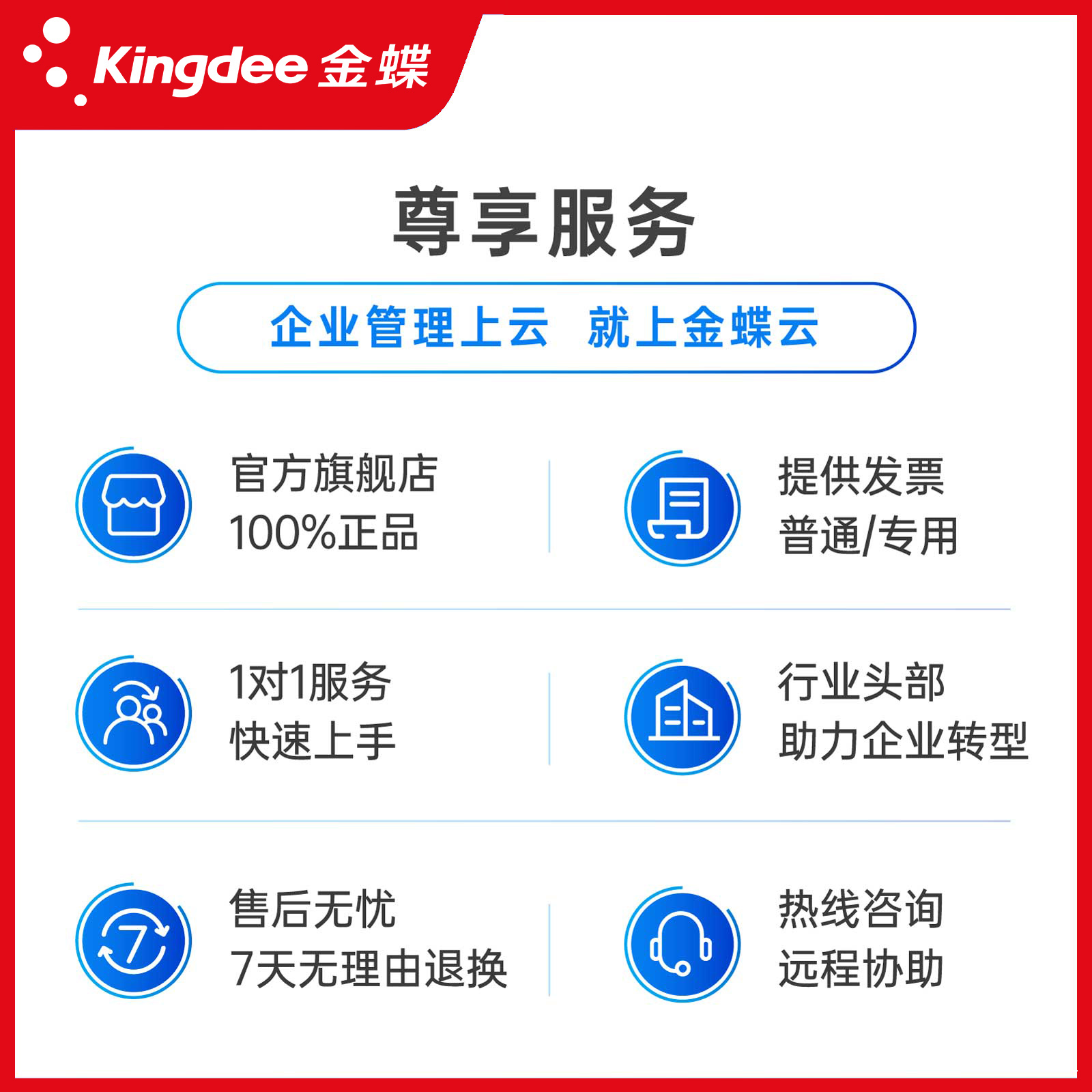 Kingdee 金蝶

尊享服务

企业管理上云 就上金蝶云

官方旗舰店
100%正品

提供发票
普通/专用

1对1服务
快速上手

行业头部
助力企业转型

售后无忧
7天无理由退换

热线咨询
远程协助